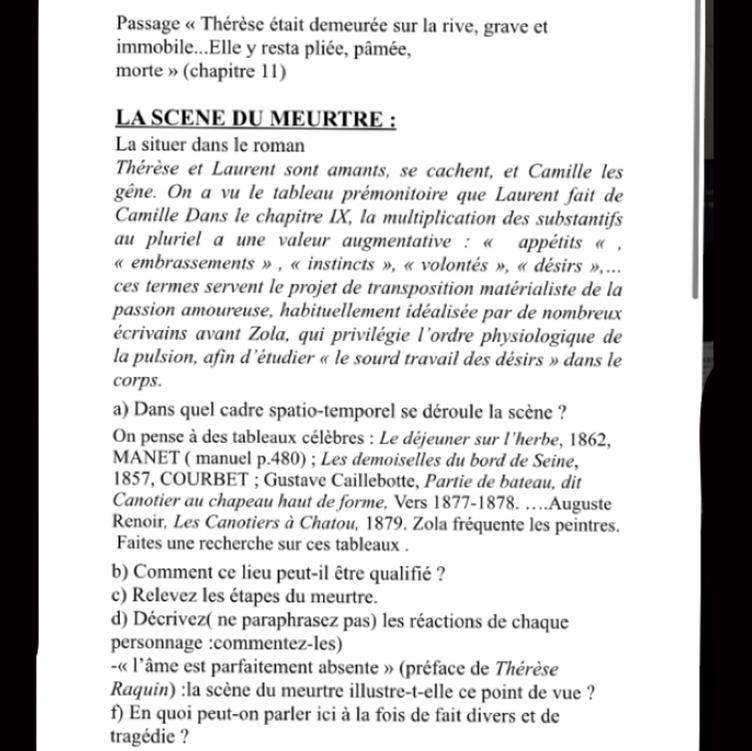 Passage « Thérèse était demeurée sur la rive, grave et immobile...Elle y resta pliée, pâmée, morte » (chapitre 11)

LA SCENE DU MEURTRE :
La situer dans le roman
Thérèse et Laurent sont amants, se cachent, et Camille les gêne. On a vu le tableau prémonitoire que Laurent fait de Camille Dans le chapitre IX, la multiplication des substantifs au pluriel a une valeur augmentative : « appétits « , « embrassements » , « instincts », « volontés », « désirs »,... ces termes servent le projet de transposition matérialiste de la passion amoureuse, habituellement idéalisée par de nombreux écrivains avant Zola, qui privilégie l'ordre physiologique de la pulsion, afin d'étudier « le sourd travail des désirs » dans le corps.

a) Dans quel cadre spatio-temporel se déroule la scène ?
On pense à des tableaux célèbres : Le déjeuner sur l'herbe, 1862, MANET ( manuel p.480) ; Les demoiselles du bord de Seine, 1857, COURBET ; Gustave Caillebotte, Partie de bateau, dit Canotier au chapeau haut de forme, Vers 1877-1878. ….Auguste Renoir, Les Canotiers à Chatou, 1879. Zola fréquente les peintres. Faites une recherche sur ces tableaux .

b) Comment ce lieu peut-il être qualifié ?
c) Relevez les étapes du meurtre.
d) Décrivez( ne paraphrasez pas) les réactions de chaque personnage :commentez-les)
-« l'âme est parfaitement absente » (préface de Thérèse Raquin) :la scène du meurtre illustre-t-elle ce point de vue ?
f) En quoi peut-on parler ici à la fois de fait divers et de tragédie ?